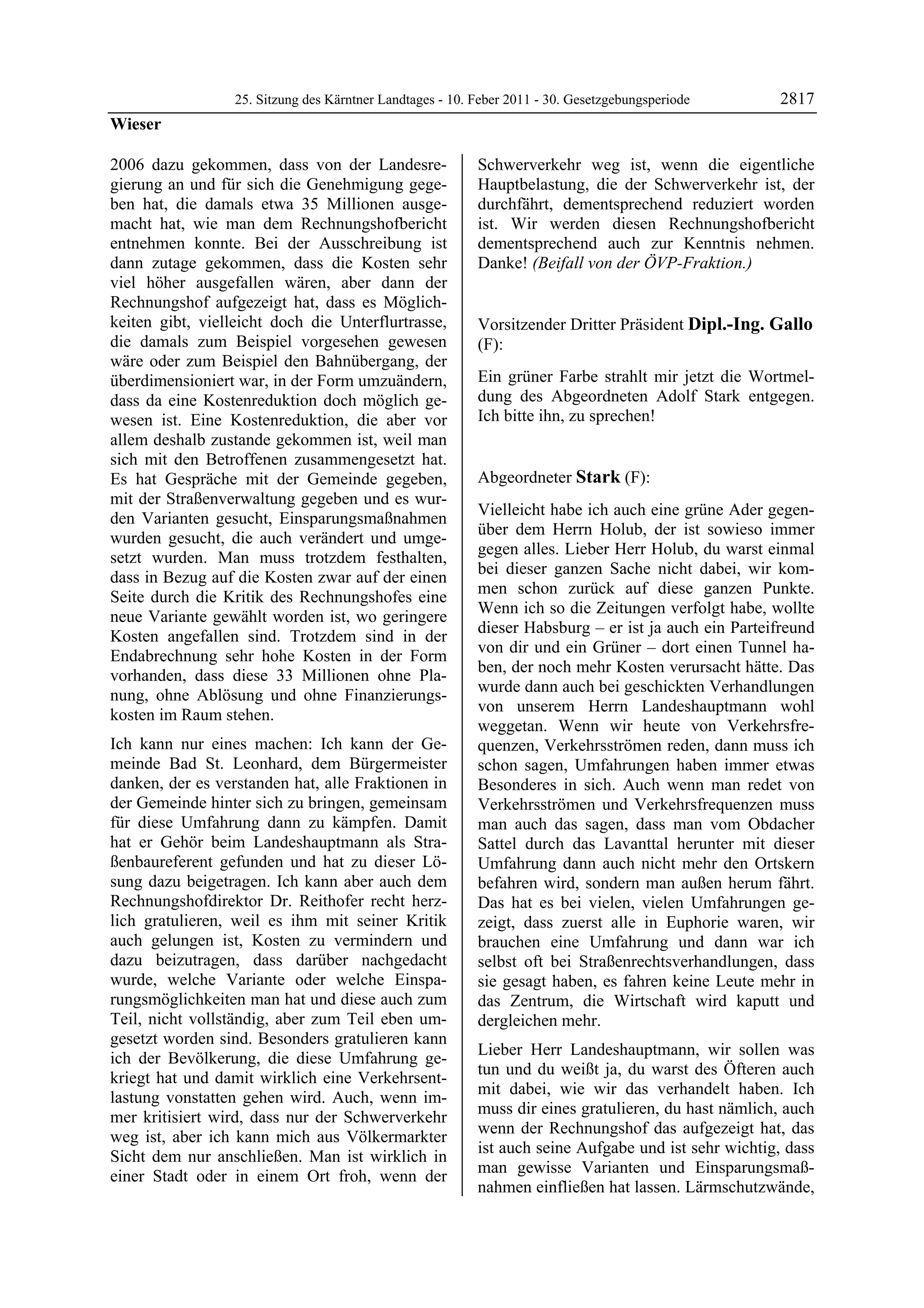 25. Sitzung des Kärntner Landtages - 10. Feber 2011 - 30. Gesetzgebungsperiode 2817

Wieser

2006 dazu gekommen, dass von der Landesregierung an und für sich die Genehmigung gegeben hat, die damals etwa 35 Millionen ausgemacht hat, wie man dem Rechnungshofbericht entnehmen konnte. Bei der Ausschreibung ist dann zutage gekommen, dass die Kosten sehr viel höher ausgefallen wären, aber dann der Rechnungshof aufgezeigt hat, dass es Möglichkeiten gibt, vielleicht doch die Unterflurtrasse, die damals zum Beispiel vorgesehen gewesen wäre oder zum Beispiel den Bahnübergang, der überdimensioniert war, in der Form umzuändern, dass da eine Kostenreduktion doch möglich gewesen ist. Eine Kostenreduktion, die aber vor allem deshalb zustande gekommen ist, weil man sich mit den Betroffenen zusammengesetzt hat. Es hat Gespräche mit der Gemeinde gegeben, mit der Straßenverwaltung gegeben und es wurden Varianten gesucht, Einsparungsmaßnahmen wurden gesucht, die auch verändert und umgesetzt wurden. Man muss trotzdem festhalten, dass in Bezug auf die Kosten zwar auf der einen Seite durch die Kritik des Rechnungshofes eine neue Variante gewählt worden ist, wo geringere Kosten angefallen sind. Trotzdem sind in der Endabrechnung sehr hohe Kosten in der Form vorhanden, dass diese 33 Millionen ohne Planung, ohne Ablösung und ohne Finanzierungskosten im Raum stehen.

Ich kann nur eines machen: Ich kann der Gemeinde Bad St. Leonhard, dem Bürgermeister danken, der es verstanden hat, alle Fraktionen in der Gemeinde hinter sich zu bringen, gemeinsam für diese Umfahrung dann zu kämpfen. Damit hat er Gehör beim Landeshauptmann als Straßenbaureferent gefunden und hat zu dieser Lösung dazu beigetragen. Ich kann aber auch dem Rechnungshofdirektor Dr. Reithofer recht herzlich gratulieren, weil es ihm mit seiner Kritik auch gelungen ist, Kosten zu vermindern und dazu beizutragen, dass darüber nachgedacht wurde, welche Variante oder welche Einsparungsmöglichkeiten man hat und diese auch zum Teil, nicht vollständig, aber zum Teil eben umgesetzt worden sind. Besonders gratulieren kann ich der Bevölkerung, die diese Umfahrung gekriegt hat und damit wirklich eine Verkehrsentlastung vonstatten gehen wird. Auch, wenn immer kritisiert wird, dass nur der Schwerverkehr weg ist, aber ich kann mich aus Völkermarkter Sicht dem nur anschließen. Man ist wirklich in einer Stadt oder in einem Ort froh, wenn der Schwerverkehr weg ist, wenn die eigentliche Hauptbelastung, die der Schwerverkehr ist, der durchfährt, dementsprechend reduziert worden ist. Wir werden diesen Rechnungshofbericht dementsprechend auch zur Kenntnis nehmen. Danke! (Beifall von der ÖVP-Fraktion.)

Vorsitzender Dritter Präsident Dipl.-Ing. Gallo (F):

Ein grüner Farbe strahlt mir jetzt die Wortmeldung des Abgeordneten Adolf Stark entgegen. Ich bitte ihn, zu sprechen!

Abgeordneter Stark (F):

Vielleicht habe ich auch eine grüne Ader gegenüber dem Herrn Holub, der ist sowieso immer gegen alles. Lieber Herr Holub, du warst einmal bei dieser ganzen Sache nicht dabei, wir kommen schon zurück auf diese ganzen Punkte. Wenn ich so die Zeitungen verfolgt habe, wollte dieser Habsburg – er ist ja auch ein Parteifreund von dir und ein Grüner – dort einen Tunnel haben, der noch mehr Kosten verursacht hätte. Das wurde dann auch bei geschickten Verhandlungen von unserem Herrn Landeshauptmann wohl weggetan. Wenn wir heute von Verkehrsfrequenzen, Verkehrsströmen reden, dann muss ich schon sagen, Umfahrungen haben immer etwas Besonderes in sich. Auch wenn man redet von Verkehrsströmen und Verkehrsfrequenzen muss man auch das sagen, dass man vom Obdacher Sattel durch das Lavanttal herunter mit dieser Umfahrung dann auch nicht mehr den Ortskern befahren wird, sondern man außen herum fährt. Das hat es bei vielen, vielen Umfahrungen gezeigt, dass zuerst alle in Euphorie waren, wir brauchen eine Umfahrung und dann war ich selbst oft bei Straßenrechtsverhandlungen, dass sie gesagt haben, es fahren keine Leute mehr in das Zentrum, die Wirtschaft wird kaputt und dergleichen mehr.

Lieber Herr Landeshauptmann, wir sollen was tun und du weißt ja, du warst des Öfteren auch mit dabei, wie wir das verhandelt haben. Ich muss dir eines gratulieren, du hast nämlich, auch wenn der Rechnungshof das aufgezeigt hat, das ist auch seine Aufgabe und ist sehr wichtig, dass man gewisse Varianten und Einsparungsmaßnahmen einfließen hat lassen. Lärmschutzwände,